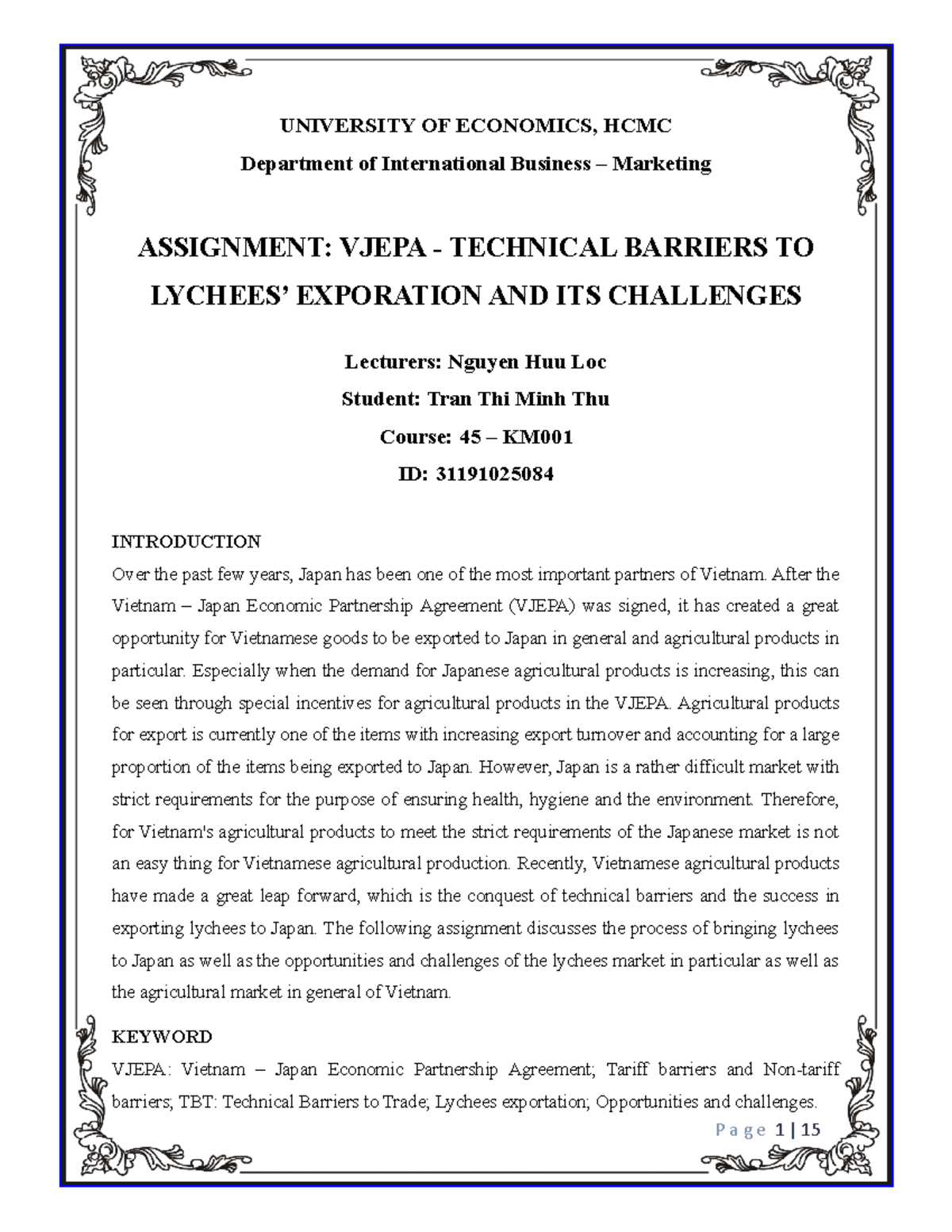 UNIVERSITY OF ECONOMICS, HCMC

Department of International Business – Marketing

ASSIGNMENT: VJEPA - TECHNICAL BARRIERS TO LYCHEES' EXPORATION AND ITS CHALLENGES

Lecturers: Nguyen Huu Loc

Student: Tran Thi Minh Thu

Course: 45 – KM001

ID: 31191025084

INTRODUCTION

Over the past few years, Japan has been one of the most important partners of Vietnam. After the Vietnam – Japan Economic Partnership Agreement (VJEPA) was signed, it has created a great opportunity for Vietnamese goods to be exported to Japan in general and agricultural products in particular. Especially when the demand for Japanese agricultural products is increasing, this can be seen through special incentives for agricultural products in the VJEPA. Agricultural products for export is currently one of the items with increasing export turnover and accounting for a large proportion of the items being exported to Japan. However, Japan is a rather difficult market with strict requirements for the purpose of ensuring health, hygiene and the environment. Therefore, for Vietnam's agricultural products to meet the strict requirements of the Japanese market is not an easy thing for Vietnamese agricultural production. Recently, Vietnamese agricultural products have made a great leap forward, which is the conquest of technical barriers and the success in exporting lychees to Japan. The following assignment discusses the process of bringing lychees to Japan as well as the opportunities and challenges of the lychees market in particular as well as the agricultural market in general of Vietnam.

KEYWORD

VJEPA: Vietnam – Japan Economic Partnership Agreement; Tariff barriers and Non-tariff barriers; TBT: Technical Barriers to Trade; Lychees exportation; Opportunities and challenges.

Page 1 | 15